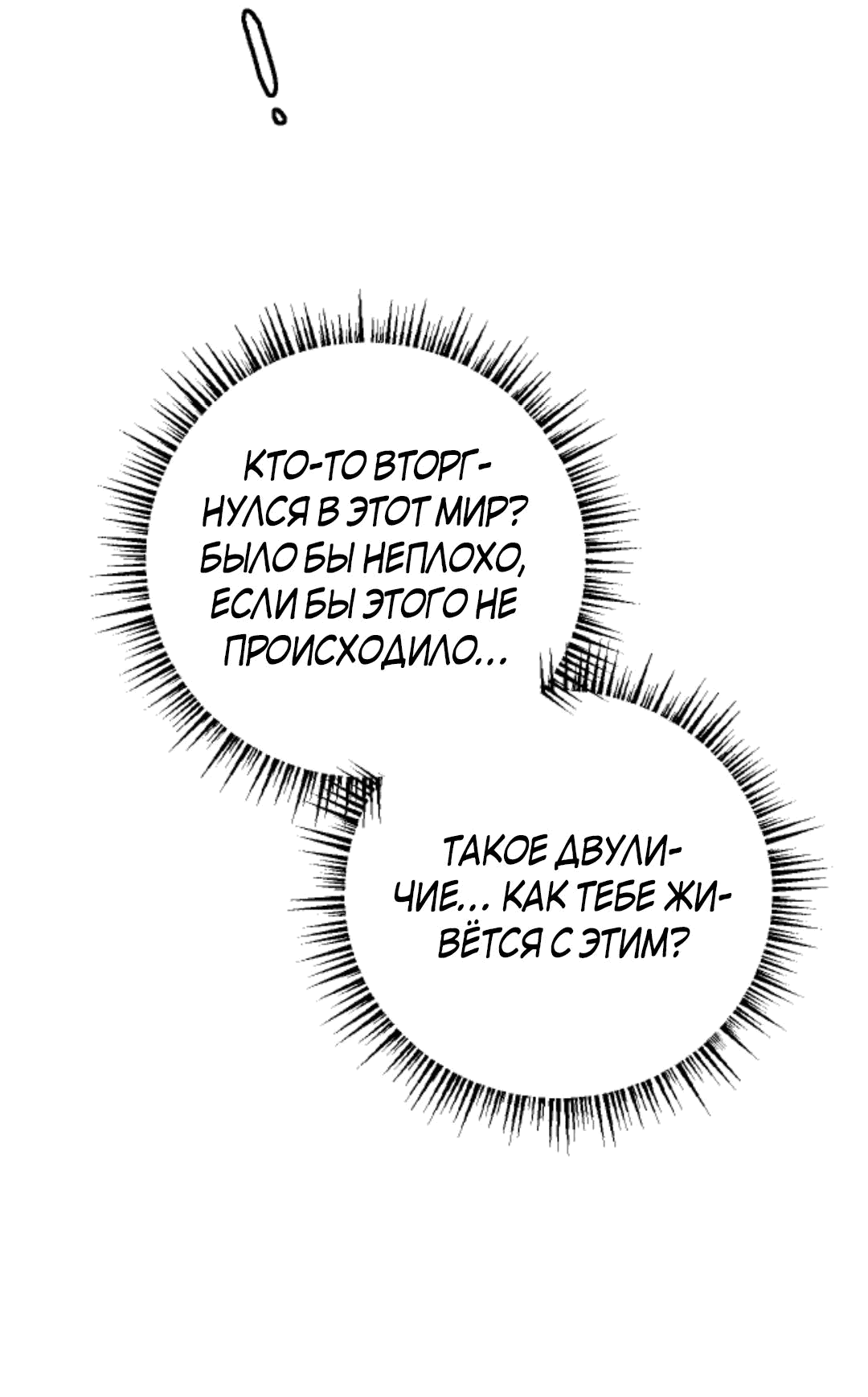 !

КТО-ТО ВТОРГНУЛСЯ В ЭТОТ МИР? БЫЛО БЫ НЕПЛОХО, ЕСЛИ БЫ ЭТОГО НЕ ПРОИСХОДИЛО...

ТАКОЕ ДВУЛИЧИЕ... КАК ТЕБЕ ЖИВЁТСЯ С ЭТИМ?